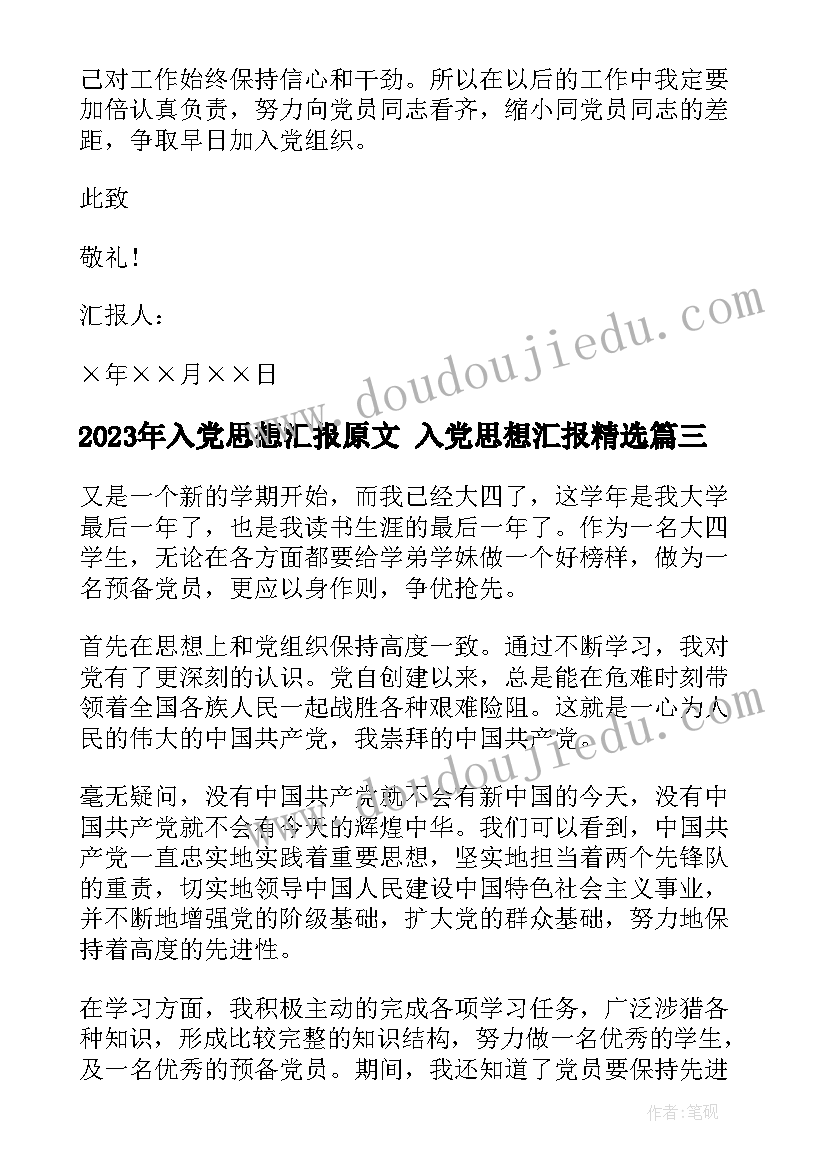 己对工作始终保持信心和干劲。所以在以后的工作中我定要加倍认真负责，努力向党员同志看齐，缩小同党员同志的差距，争取早日加入党组织。

此致

敬礼！

汇报人：

×年××月××日

www.doudoujiedu.com

2023年入党思想汇报原文 入党思想汇报精选篇三

又是一个新的学期开始，而我已经大四了，这学年是我大学最后一年了，也是我读书生涯的最后一年了。作为一名大四学生，无论在各方面都要给学弟学妹做一个好榜样，做为一名预备党员，更应以身作则，争优抢先。

首先在思想上和党组织保持高度一致。通过不断学习，我对党有了更深刻的认识。党自创建以来，总是能在危难时刻带领着全国各族人民一起战胜各种艰难险阻。这就是一心为人民的伟大的中国共产党，我崇拜的中国共产党。

www.doudoujiedu.com

毫无疑问，没有中国共产党就不会有新中国的今天，没有中国共产党就不会有今天的辉煌中华。我们可以看到，中国共产党一直忠实地实践着重要思想，坚实地担当着两个先锋队的重责，切实地领导中国人民建设中国特色社会主义事业，并不断地增强党的阶级基础，扩大党的群众基础，努力地保持着高度的先进性。

在学习方面，我积极主动的完成各项学习任务，广泛涉猎各种知识，形成比较完整的知识结构，努力做一名优秀的学生，及一名优秀的预备党员。期间，我还知道了党员要保持先进

作者：笔砚